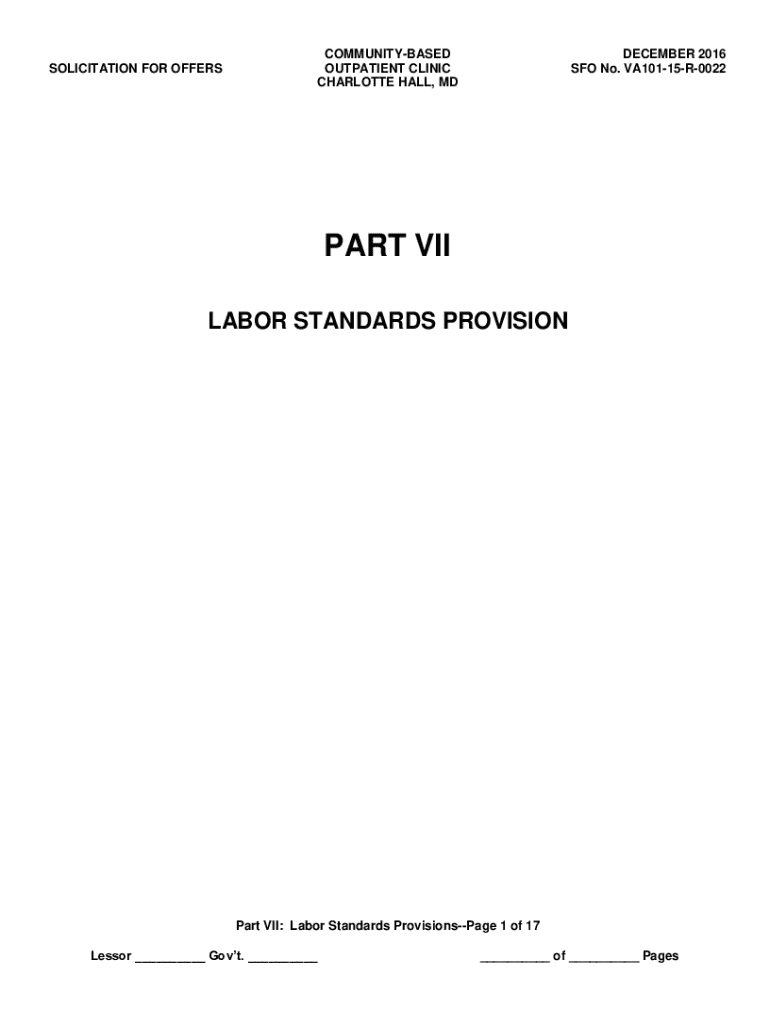 SOLICITATION FOR OFFERS

COMMUNITY-BASED
OUTPATIENT CLINIC
CHARLOTTE HALL, MD

DECEMBER 2016
SFO No. VA101-15-R-0022

PART VII

LABOR STANDARDS PROVISION

Part VII: Labor Standards Provisions--Page 1 of 17

Lessor ____ Gov't. ____

____ of ____ Pages